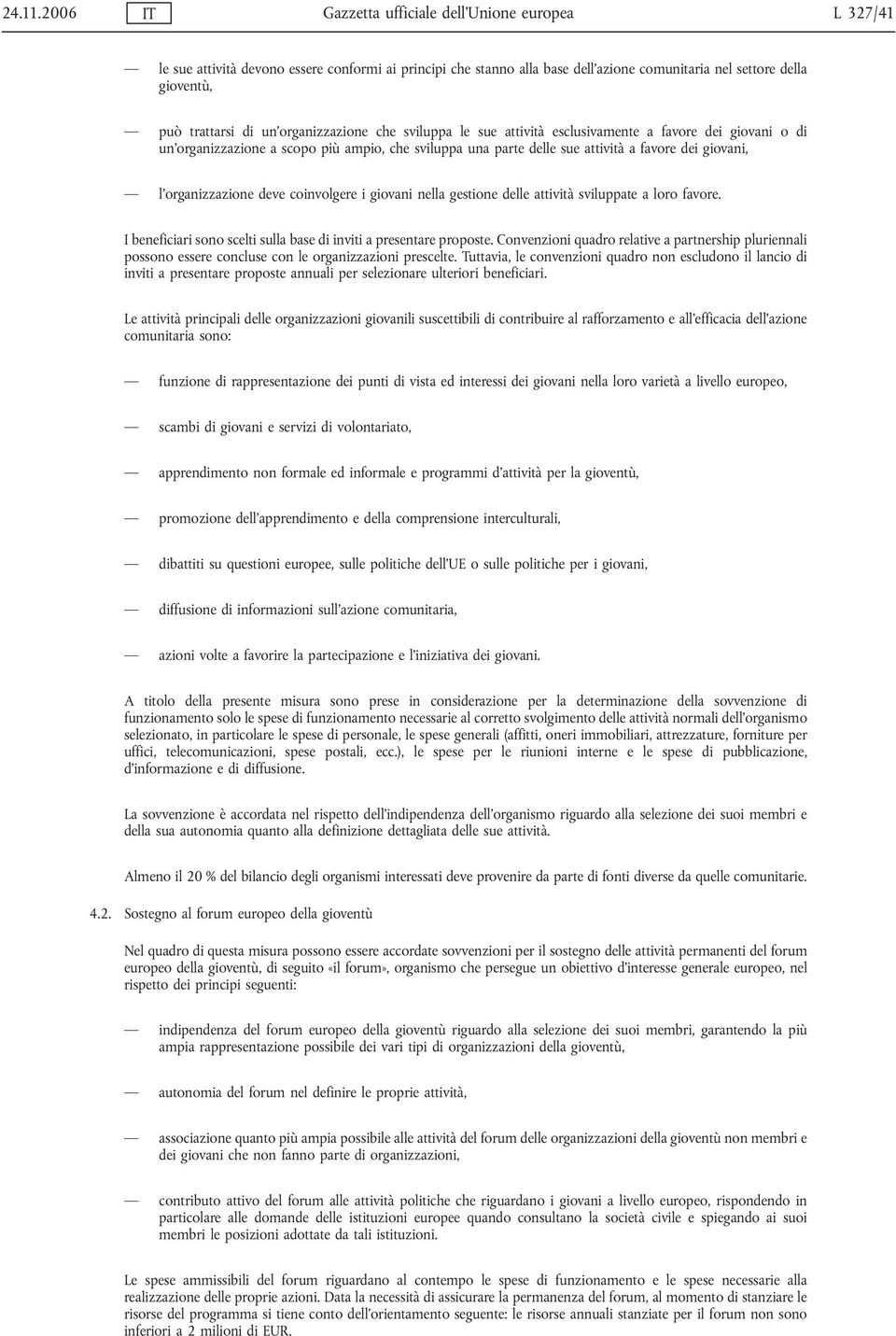 24.11.2006 IT Gazzetta ufficiale dell'Unione europea L 327/41

— le sue attività devono essere conformi ai principi che stanno alla base dell'azione comunitaria nel settore della gioventù,

— può trattarsi di un'organizzazione che sviluppa le sue attività esclusivamente a favore dei giovani o di un'organizzazione a scopo più ampio, che sviluppa una parte delle sue attività a favore dei giovani,

— l'organizzazione deve coinvolgere i giovani nella gestione delle attività sviluppate a loro favore.

I beneficiari sono scelti sulla base di inviti a presentare proposte. Convenzioni quadro relative a partnership pluriennali possono essere concluse con le organizzazioni prescelte. Tuttavia, le convenzioni quadro non escludono il lancio di inviti a presentare proposte annuali per selezionare ulteriori beneficiari.

Le attività principali delle organizzazioni giovanili suscettibili di contribuire al rafforzamento e all'efficacia dell'azione comunitaria sono:

— funzione di rappresentazione dei punti di vista ed interessi dei giovani nella loro varietà a livello europeo,

— scambi di giovani e servizi di volontariato,

— apprendimento non formale ed informale e programmi d'attività per la gioventù,

— promozione dell'apprendimento e della comprensione interculturali,

— dibattiti su questioni europee, sulle politiche dell'UE o sulle politiche per i giovani,

— diffusione di informazioni sull'azione comunitaria,

— azioni volte a favorire la partecipazione e l'iniziativa dei giovani.

A titolo della presente misura sono prese in considerazione per la determinazione della sovvenzione di funzionamento solo le spese di funzionamento necessarie al corretto svolgimento delle attività normali dell'organismo selezionato, in particolare le spese di personale, le spese generali (affitti, oneri immobiliari, attrezzature, forniture per uffici, telecomunicazioni, spese postali, ecc.), le spese per le riunioni interne e le spese di pubblicazione, d'informazione e di diffusione.

La sovvenzione è accordata nel rispetto dell'indipendenza dell'organismo riguardo alla selezione dei suoi membri e della sua autonomia quanto alla definizione dettagliata delle sue attività.

Almeno il 20 % del bilancio degli organismi interessati deve provenire da parte di fonti diverse da quelle comunitarie.

4.2. Sostegno al forum europeo della gioventù

Nel quadro di questa misura possono essere accordate sovvenzioni per il sostegno delle attività permanenti del forum europeo della gioventù, di seguito «il forum», organismo che persegue un obiettivo d'interesse generale europeo, nel rispetto dei principi seguenti:

— indipendenza del forum europeo della gioventù riguardo alla selezione dei suoi membri, garantendo la più ampia rappresentazione possibile dei vari tipi di organizzazioni della gioventù,

— autonomia del forum nel definire le proprie attività,

— associazione quanto più ampia possibile alle attività del forum delle organizzazioni della gioventù non membri e dei giovani che non fanno parte di organizzazioni,

— contributo attivo del forum alle attività politiche che riguardano i giovani a livello europeo, rispondendo in particolare alle domande delle istituzioni europee quando consultano la società civile e spiegando ai suoi membri le posizioni adottate da tali istituzioni.

Le spese ammissibili del forum riguardano al contempo le spese di funzionamento e le spese necessarie alla realizzazione delle proprie azioni. Data la necessità di assicurare la permanenza del forum, al momento di stanziare le risorse del programma si tiene conto dell'orientamento seguente: le risorse annuali stanziate per il forum non sono inferiori a 2 milioni di EUR.